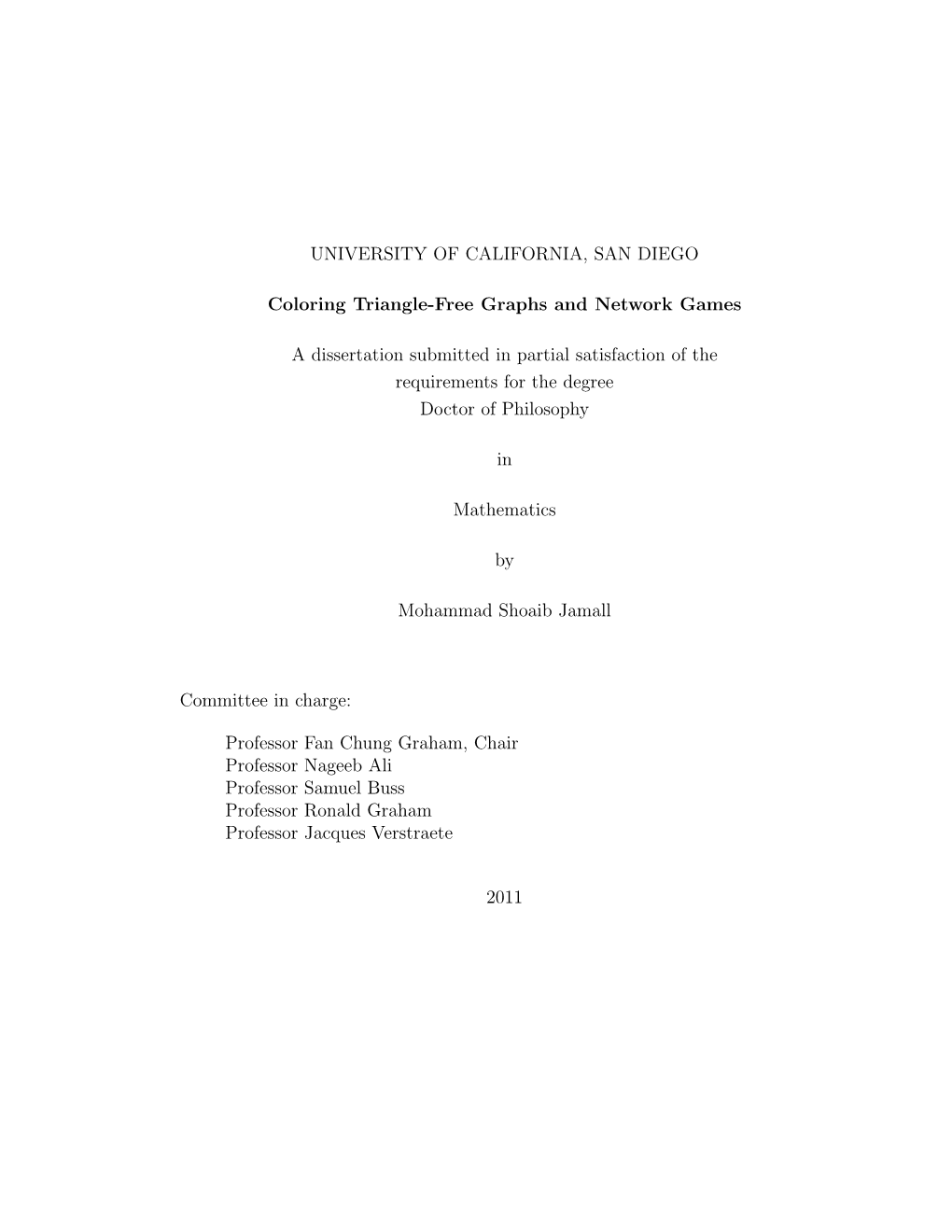 UNIVERSITY OF CALIFORNIA, SAN DIEGO

Coloring Triangle-Free Graphs and Network Games

A dissertation submitted in partial satisfaction of the requirements for the degree Doctor of Philosophy

in

Mathematics

by

Mohammad Shoaib Jamall

Committee in charge:

Professor Fan Chung Graham, Chair
Professor Nageeb Ali
Professor Samuel Buss
Professor Ronald Graham
Professor Jacques Verstraete

2011